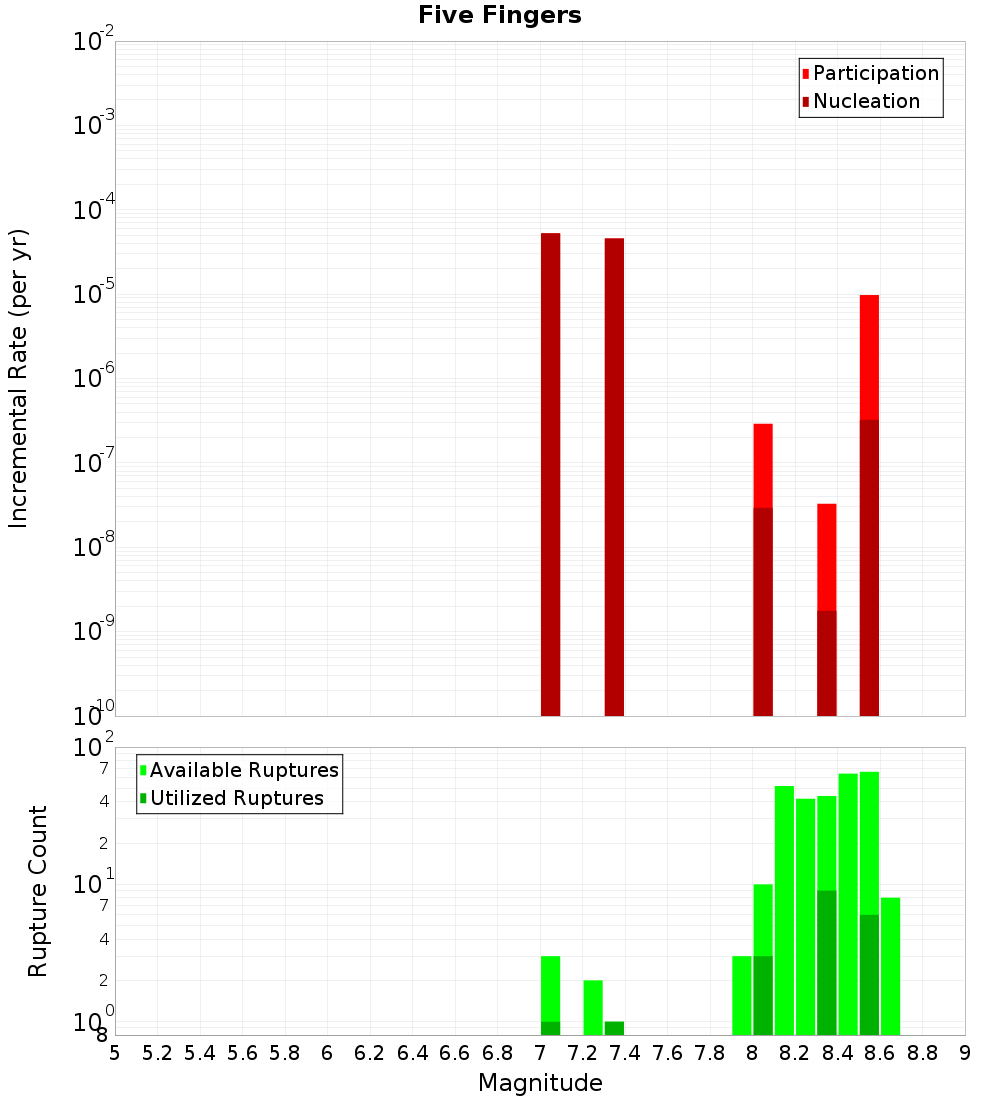 Five Fingers

Participation
Nucleation

Incremental Rate (per yr)

$10^{-2}$
$10^{-3}$
$10^{-4}$
$10^{-5}$
$10^{-6}$
$10^{-7}$
$10^{-8}$
$10^{-9}$
$10^{-10}$

Available Ruptures
Utilized Ruptures

Rupture Count

$10^{2}$
7
4
2
$10^{1}$
7
4
2
$10^{0}$
8

5 5.2 5.4 5.6 5.8 6 6.2 6.4 6.6 6.8 7 7.2 7.4 7.6 7.8 8 8.2 8.4 8.6 8.8 9

Magnitude